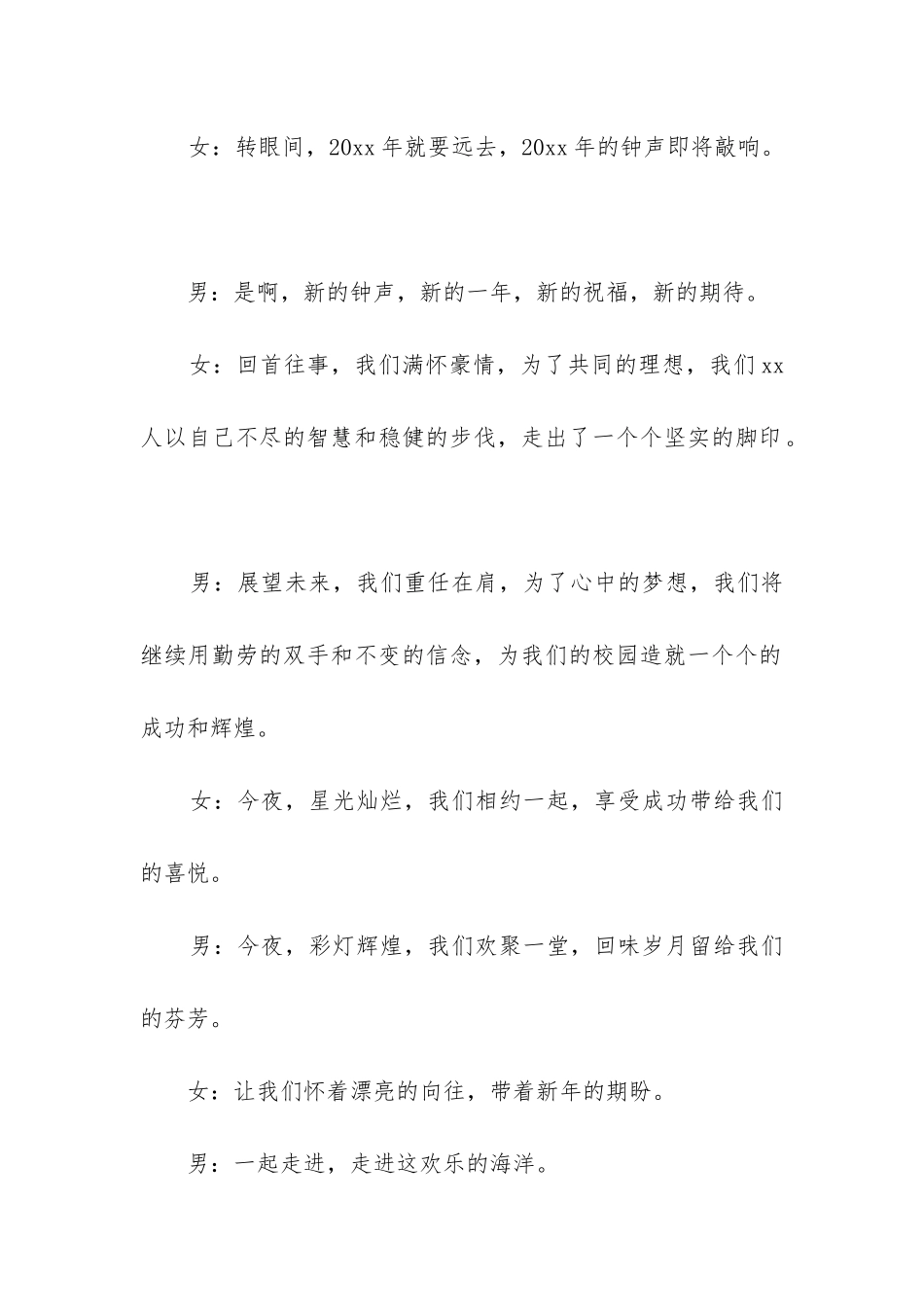 女：转眼间，20xx 年就要远去，20xx 年的钟声即将敲响。

男：是啊，新的钟声，新的一年，新的祝福，新的期待。

女：回首往事，我们满怀豪情，为了共同的理想，我们 xx 人以自己不尽的智慧和稳健的步伐，走出了一个个坚实的脚印。

男：展望未来，我们重任在肩，为了心中的梦想，我们将继续用勤劳的双手和不变的信念，为我们的校园造就一个个的成功和辉煌。

女：今夜，星光灿烂，我们相约一起，享受成功带给我们的喜悦。

男：今夜，彩灯辉煌，我们欢聚一堂，回味岁月留给我们的芬芳。

女：让我们怀着漂亮的向往，带着新年的期盼。

男：一起走进，走进这欢乐的海洋。